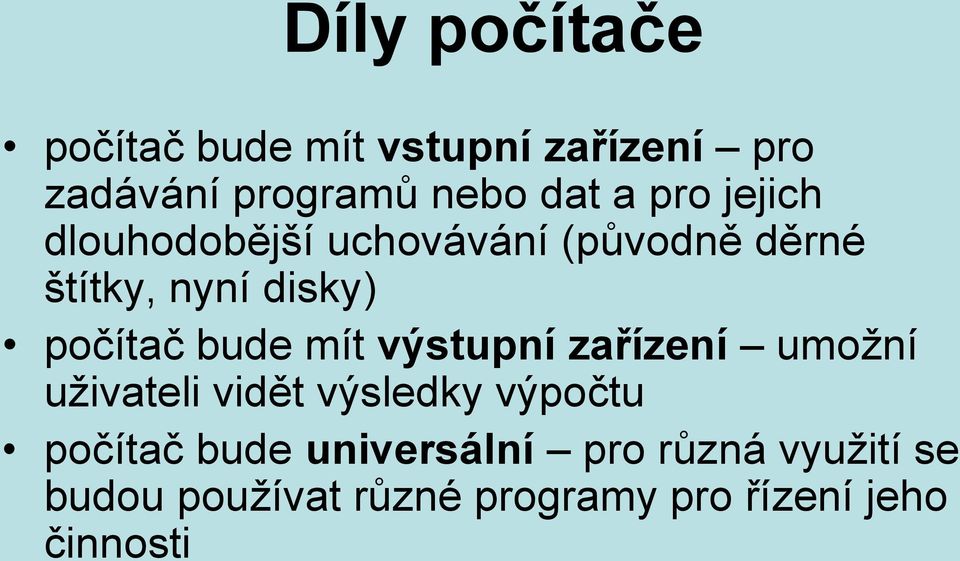 Díly počítače

• počítač bude mít vstupní zařízení – pro zadávání programů nebo dat a pro jejich dlouhodobější uchovávání (původně děrné štítky, nyní disky)

• počítač bude mít výstupní zařízení – umožní uživateli vidět výsledky výpočtu

• počítač bude universální – pro různá využití se budou používat různé programy pro řízení jeho činnosti